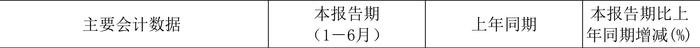 | 主要会计数据 | 本报告期（1－6月） | 上年同期 | 本报告期比上年同期增减(%) |
|---|---|---|---|